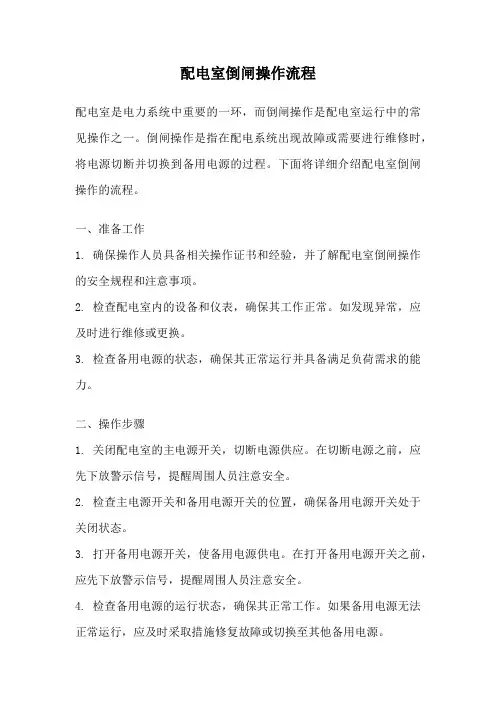 配电室倒闸操作流程

配电室是电力系统中重要的一环，而倒闸操作是配电室运行中的常见操作之一。倒闸操作是指在配电系统出现故障或需要进行维修时，将电源切断并切换到备用电源的过程。下面将详细介绍配电室倒闸操作的流程。

一、准备工作

1. 确保操作人员具备相关操作证书和经验，并了解配电室倒闸操作的安全规程和注意事项。

2. 检查配电室内的设备和仪表，确保其工作正常。如发现异常，应及时进行维修或更换。

3. 检查备用电源的状态，确保其正常运行并具备满足负荷需求的能力。

二、操作步骤

1. 关闭配电室的主电源开关，切断电源供应。在切断电源之前，应先下放警示信号，提醒周围人员注意安全。

2. 检查主电源开关和备用电源开关的位置，确保备用电源开关处于关闭状态。

3. 打开备用电源开关，使备用电源供电。在打开备用电源开关之前，应先下放警示信号，提醒周围人员注意安全。

4. 检查备用电源的运行状态，确保其正常工作。如果备用电源无法正常运行，应及时采取措施修复故障或切换至其他备用电源。